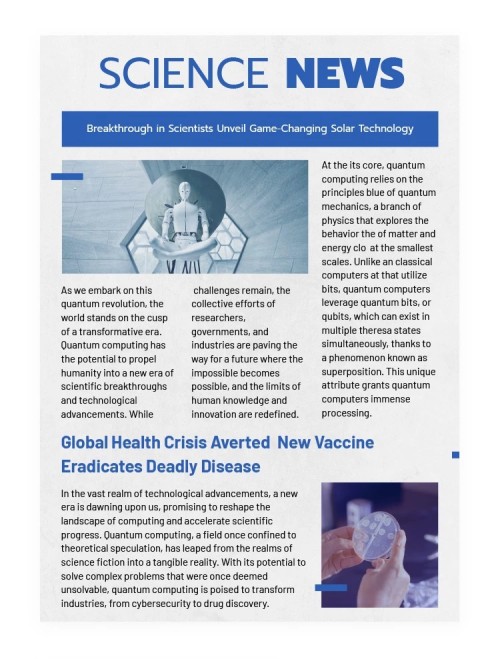 SCIENCE NEWS

Breakthrough in Scientists Unveil Game-Changing Solar Technology

As we embark on this quantum revolution, the world stands on the cusp of a transformative era. Quantum computing has the potential to propel humanity into a new era of scientific breakthroughs and technological advancements. While

challenges remain, the collective efforts of researchers, governments, and industries are paving the way for a future where the impossible becomes possible, and the limits of human knowledge and innovation are redefined.

At the its core, quantum computing relies on the principles blue of quantum mechanics, a branch of physics that explores the behavior the of matter and energy clo at the smallest scales. Unlike an classical computers at that utilize bits, quantum computers leverage quantum bits, or qubits, which can exist in multiple theresa states simultaneously, thanks to a phenomenon known as superposition. This unique attribute grants quantum computers immense processing.

Global Health Crisis Averted New Vaccine Eradicates Deadly Disease

In the vast realm of technological advancements, a new era is dawning upon us, promising to reshape the landscape of computing and accelerate scientific progress. Quantum computing, a field once confined to theoretical speculation, has leaped from the realms of science fiction into a tangible reality. With its potential to solve complex problems that were once deemed unsolvable, quantum computing is poised to transform industries, from cybersecurity to drug discovery.